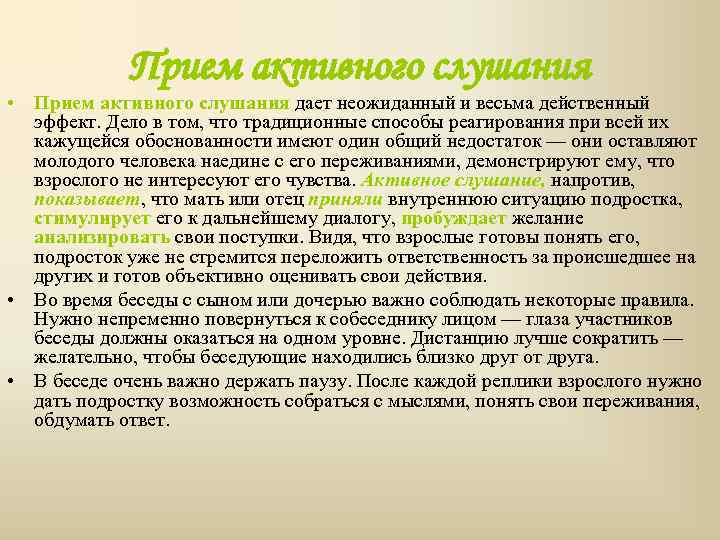 Прием активного слушания

• Прием активного слушания дает неожиданный и весьма действенный эффект. Дело в том, что традиционные способы реагирования при всей их кажущейся обоснованности имеют один общий недостаток — они оставляют молодого человека наедине с его переживаниями, демонстрируют ему, что взрослого не интересуют его чувства. Активное слушание, напротив, показывает, что мать или отец приняли внутреннюю ситуацию подростка, стимулирует его к дальнейшему диалогу, пробуждает желание анализировать свои поступки. Видя, что взрослые готовы понять его, подросток уже не стремится переложить ответственность за происшедшее на других и готов объективно оценивать свои действия.

• Во время беседы с сыном или дочерью важно соблюдать некоторые правила. Нужно непременно повернуться к собеседнику лицом — глаза участников беседы должны оказаться на одном уровне. Дистанцию лучше сократить — желательно, чтобы беседующие находились близко друг от друга.

• В беседе очень важно держать паузу. После каждой реплики взрослого нужно дать подростку возможность собраться с мыслями, понять свои переживания, обдумать ответ.